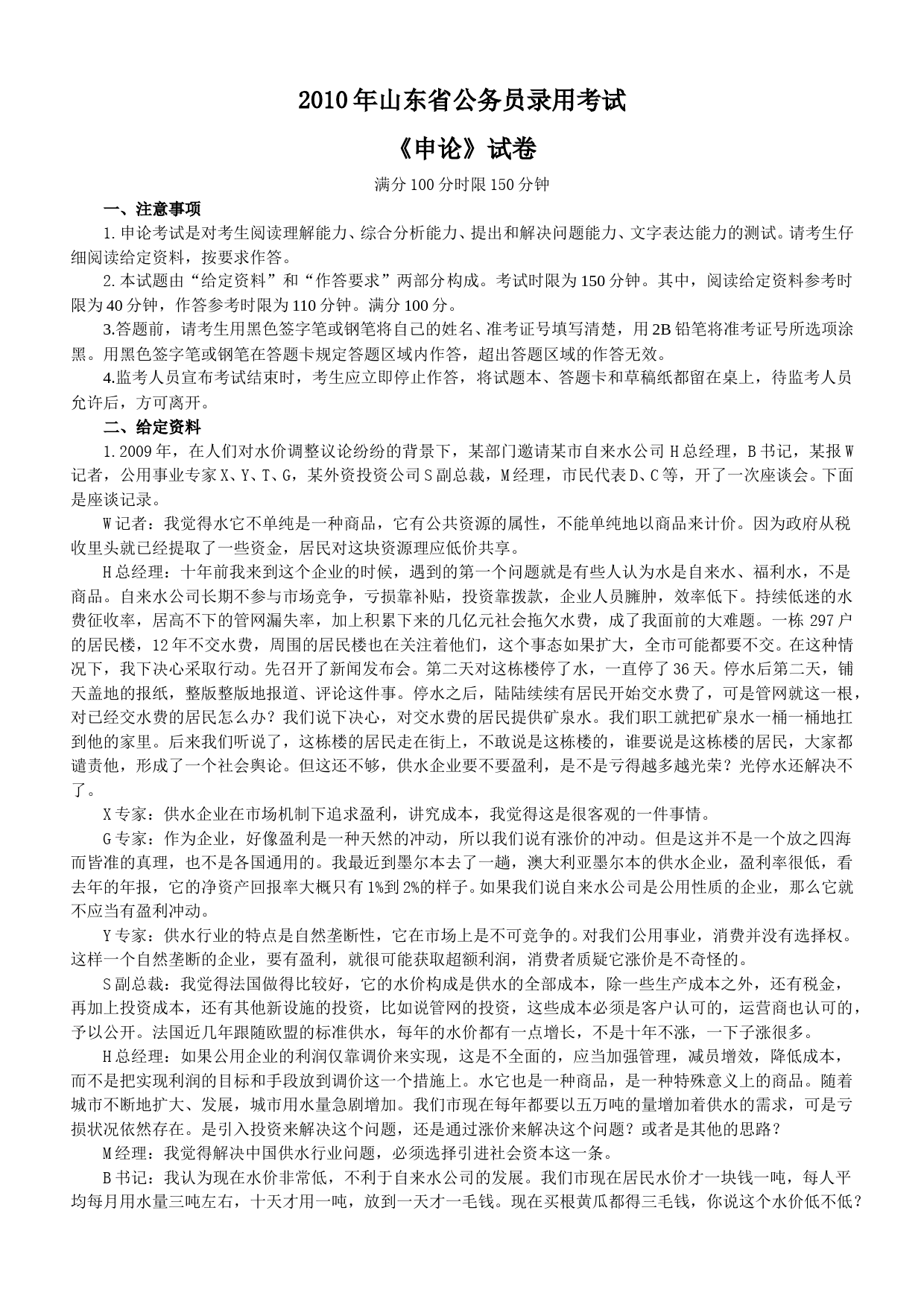 2010年山东省公务员录用考试

《申论》试卷

满分100分时限150分钟

一、注意事项

1.申论考试是对考生阅读理解能力、综合分析能力、提出和解决问题能力、文字表达能力的测试。请考生仔细阅读给定资料，按要求作答。

2.本试题由“给定资料”和“作答要求”两部分构成。考试时限为150分钟。其中，阅读给定资料参考时限为40分钟，作答参考时限为110分钟。满分100分。

3.答题前，请考生用黑色签字笔或钢笔将自己的姓名、准考证号填写清楚，用2B铅笔将准考证号所选项涂黑。用黑色签字笔或钢笔在答题卡规定答题区域内作答，超出答题区域的作答无效。

4.监考人员宣布考试结束时，考生应立即停止作答，将试题本、答题卡和草稿纸都留在桌上，待监考人员允许后，方可离开。

二、给定资料

1.2009年，在人们对水价调整议论纷纷的背景下，某部门邀请某市自来水公司H总经理，B书记，某报W记者，公用事业专家X、Y、T、G，某外资投资公司S副总裁，M经理，市民代表D、C等，开了一次座谈会。下面是座谈记录。

W记者：我觉得水它不单纯是一种商品，它有公共资源的属性，不能单纯地以商品来计价。因为政府从税收里头就已经提取了一些资金，居民对这块资源理应低价共享。

H总经理：十年前我来到这个企业的时候，遇到的第一个问题就是有些人认为水是自来水、福利水，不是商品。自来水公司长期不参与市场竞争，亏损靠补贴，投资靠拨款，企业人员臃肿，效率低下。持续低迷的水费征收率，居高不下的管网漏失率，加上积累下来的几亿元社会拖欠水费，成了我面前的大难题。一栋297户的居民楼，12年不交水费，周围的居民楼也在关注着他们，这个事态如果扩大，全市可能都要不交。在这种情况下，我下决心采取行动。先召开了新闻发布会。第二天对这栋楼停了水，一直停了36天。停水后第二天，铺天盖地的报纸，整版整版地报道、评论这件事。停水之后，陆陆续续有居民开始交水费了，可是管网就这一根，对已经交水费的居民怎么办？我们说下决心，对交水费的居民提供矿泉水。我们职工就把矿泉水一桶一桶地扛到他的家里。后来我们听说了，这栋楼的居民走在街上，不敢说是这栋楼的，谁要说是这栋楼的居民，大家都谴责他，形成了一个社会舆论。但这还不够，供水企业要不要盈利，是不是亏得越多越光荣？光停水还解决不了。

X专家：供水企业在市场机制下追求盈利，讲究成本，我觉得这是很客观的一件事情。

G专家：作为企业，好像盈利是一种天然的冲动，所以我们说有涨价的冲动。但是这并不是一个放之四海而皆准的真理，也不是各国通用的。我最近到墨尔本去了一趟，澳大利亚墨尔本的供水企业，盈利率很低，看去年的年报，它的净资产回报率大概只有1%到2%的样子。如果我们说自来水公司是公用性质的企业，那么它就不应当有盈利冲动。

Y专家：供水行业的特点是自然垄断性，它在市场上是不可竞争的。对我们公用事业，消费并没有选择权。这样一个自然垄断的企业，要有盈利，就很可能获取超额利润，消费者质疑它涨价是不奇怪的。

S副总裁：我觉得法国做得比较好，它的水价构成是供水的全部成本，除一些生产成本之外，还有税金，再加上投资成本，还有其他新设施的投资，比如说管网的投资，这些成本必须是客户认可的，运营商也认可的，予以公开。法国近几年跟随欧盟的标准供水，每年的水价都有一点增长，不是十年不涨，一下子涨很多。

H总经理：如果公用企业的利润仅靠调价来实现，这是不全面的，应当加强管理，减员增效，降低成本，而不是把实现利润的目标和手段放到调价这一个措施上。水它也是一种商品，是一种特殊意义上的商品。随着城市不断地扩大、发展，城市用水量急剧增加。我们市现在每年都要以五万吨的量增加着供水的需求，可是亏损状况依然存在。是引入投资来解决这个问题，还是通过涨价来解决这个问题？或者是其他的思路？

M经理：我觉得解决中国供水行业问题，必须选择引进社会资本这一条。

B书记：我认为现在水价非常低，不利于自来水公司的发展。我们市现在居民水价才一块钱一吨，每人平均每月用水量三吨左右，十天才用一吨，放到一天才一毛钱。现在买根黄瓜都得三毛钱，你说这个水价低不低？